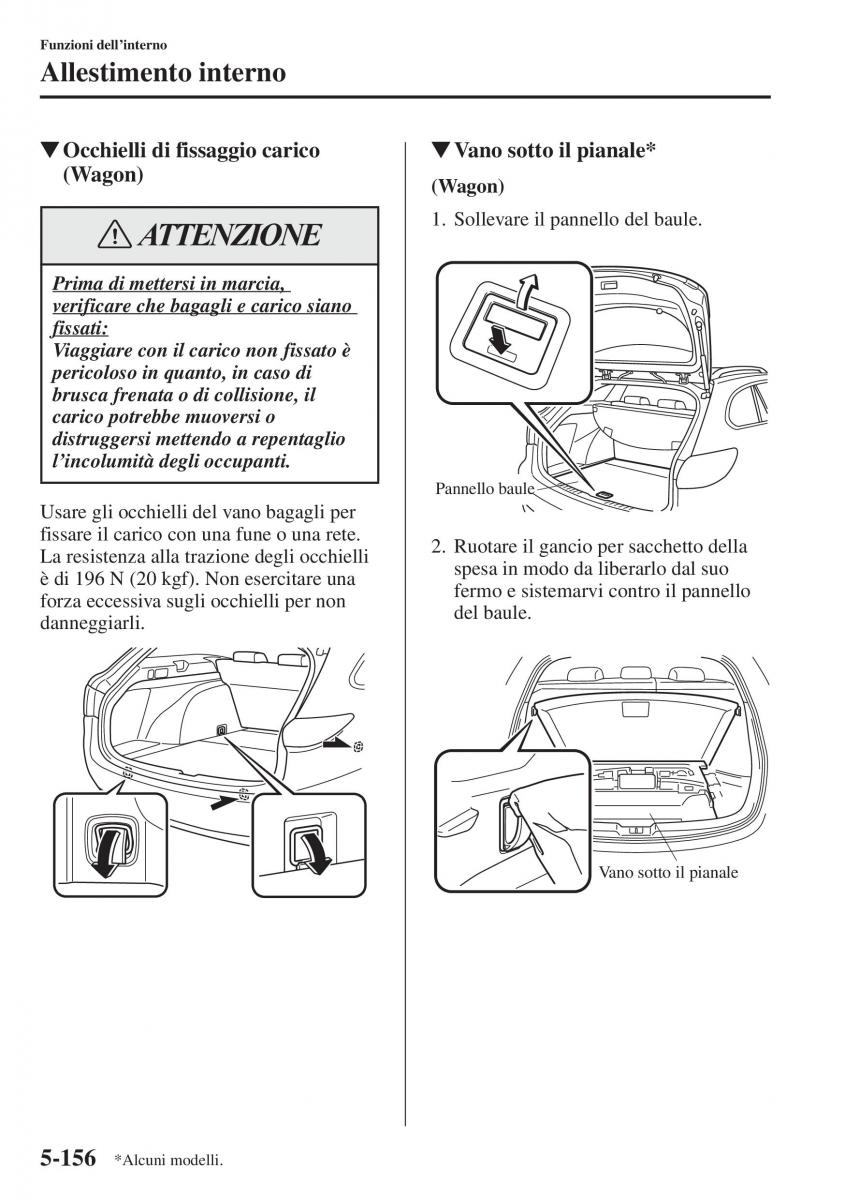 Funzioni dell'interno

Allestimento interno

▼Occhielli di fissaggio carico (Wagon)

ATTENZIONE

Prima di mettersi in marcia, verificare che bagagli e carico siano fissati:
Viaggiare con il carico non fissato è pericoloso in quanto, in caso di brusca frenata o di collisione, il carico potrebbe muoversi o distruggersi mettendo a repentaglio l'incolumità degli occupanti.

Usare gli occhielli del vano bagagli per fissare il carico con una fune o una rete. La resistenza alla trazione degli occhielli è di 196 N (20 kgf). Non esercitare una forza eccessiva sugli occhielli per non danneggiarli.

▼Vano sotto il pianale*

(Wagon)

1. Sollevare il pannello del baule.

Pannello baule

2. Ruotare il gancio per sacchetto della spesa in modo da liberarlo dal suo fermo e sistemarvi contro il pannello del baule.

Vano sotto il pianale

5-156 *Alcuni modelli.